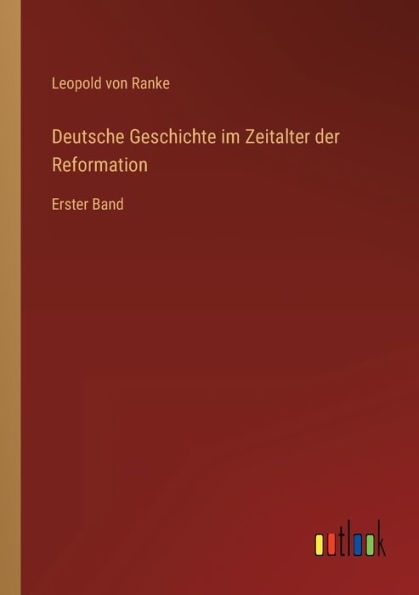 Leopold von Ranke

Deutsche Geschichte im Zeitalter der Reformation

Erster Band

outlook